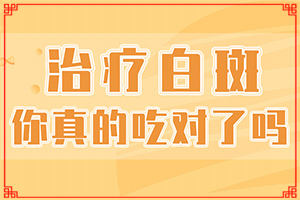 治疗白斑
你真的吃对了吗